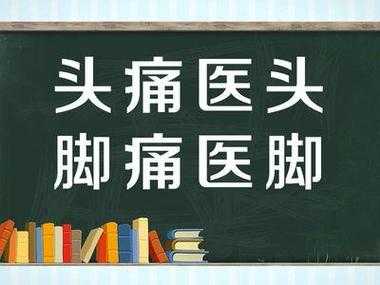 头痛医头
脚痛医脚